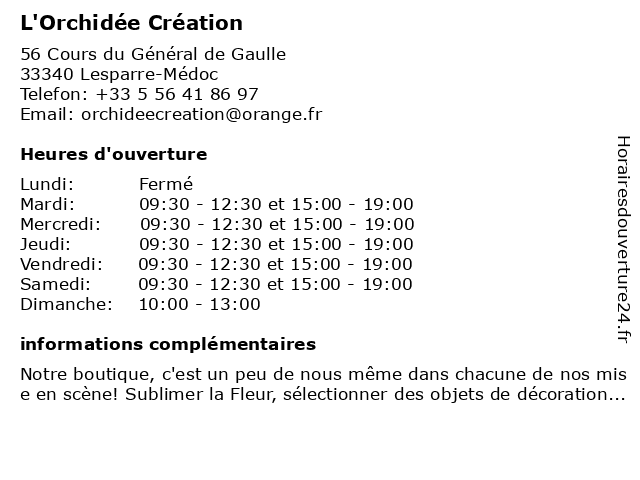 L'Orchidée Création

56 Cours du Général de Gaulle
33340 Lesparre-Médoc
Telefon: +33 5 56 41 86 97
Email: orchideecreation@orange.fr

Heures d'ouverture

| Lundi: | Fermé |
|---|---|
| Mardi: | 09:30 - 12:30 et 15:00 - 19:00 |
| Mercredi: | 09:30 - 12:30 et 15:00 - 19:00 |
| Jeudi: | 09:30 - 12:30 et 15:00 - 19:00 |
| Vendredi: | 09:30 - 12:30 et 15:00 - 19:00 |
| Samedi: | 09:30 - 12:30 et 15:00 - 19:00 |
| Dimanche: | 10:00 - 13:00 |

informations complémentaires

Notre boutique, c'est un peu de nous même dans chacune de nos mis e en scène! Sublimer la Fleur, sélectionner des objets de décoration...

Horairesdouverture24.fr